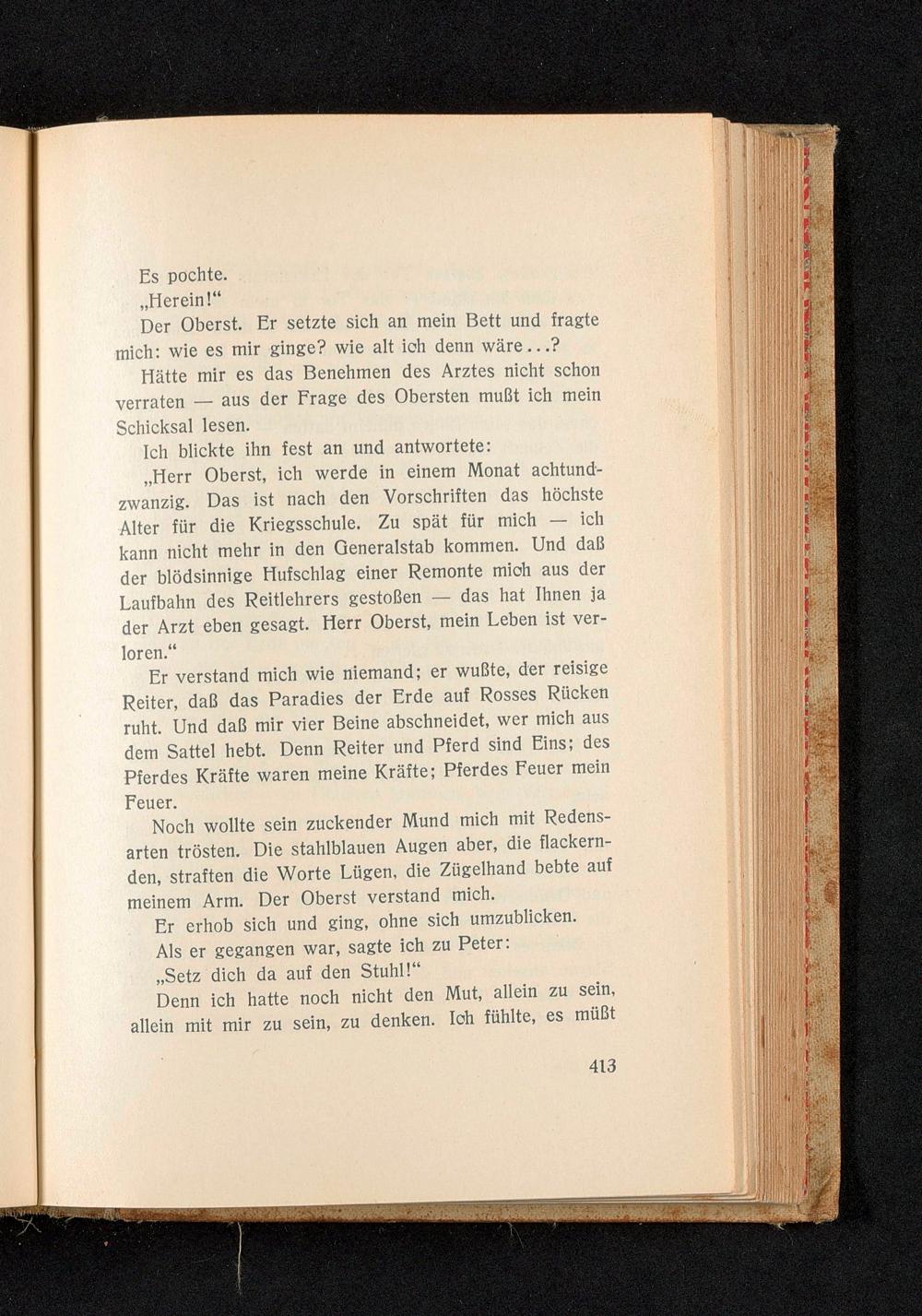 Es pochte.

„Herein!“

Der Oberst. Er setzte sich an mein Bett und fragte mich: wie es mir ginge? wie alt ich denn wäre...?

Hätte mir es das Benehmen des Arztes nicht schon verraten — aus der Frage des Obersten mußt ich mein Schicksal lesen.

Ich blickte ihn fest an und antwortete:

„Herr Oberst, ich werde in einem Monat achtundzwanzig. Das ist nach den Vorschriften das höchste Alter für die Kriegsschule. Zu spät für mich — ich kann nicht mehr in den Generalstab kommen. Und daß der blödsinnige Hufschlag einer Remonte mich aus der Laufbahn des Reitlehrers gestoßen — das hat Ihnen ja der Arzt eben gesagt. Herr Oberst, mein Leben ist verloren.“

Er verstand mich wie niemand; er wußte, der reisige Reiter, daß das Paradies der Erde auf Rosses Rücken ruht. Und daß mir vier Beine abschneidet, wer mich aus dem Sattel hebt. Denn Reiter und Pferd sind Eins; des Pferdes Kräfte waren meine Kräfte; Pferdes Feuer mein Feuer.

Noch wollte sein zuckender Mund mich mit Redensarten trösten. Die stahlblauen Augen aber, die flackernden, straften die Worte Lügen, die Zügelhand bebte auf meinem Arm. Der Oberst verstand mich.

Er erhob sich und ging, ohne sich umzublicken.

Als er gegangen war, sagte ich zu Peter:

„Setz dich da auf den Stuhl!“

Denn ich hatte noch nicht den Mut, allein zu sein, allein mit mir zu sein, zu denken. Ich fühlte, es müßt

413